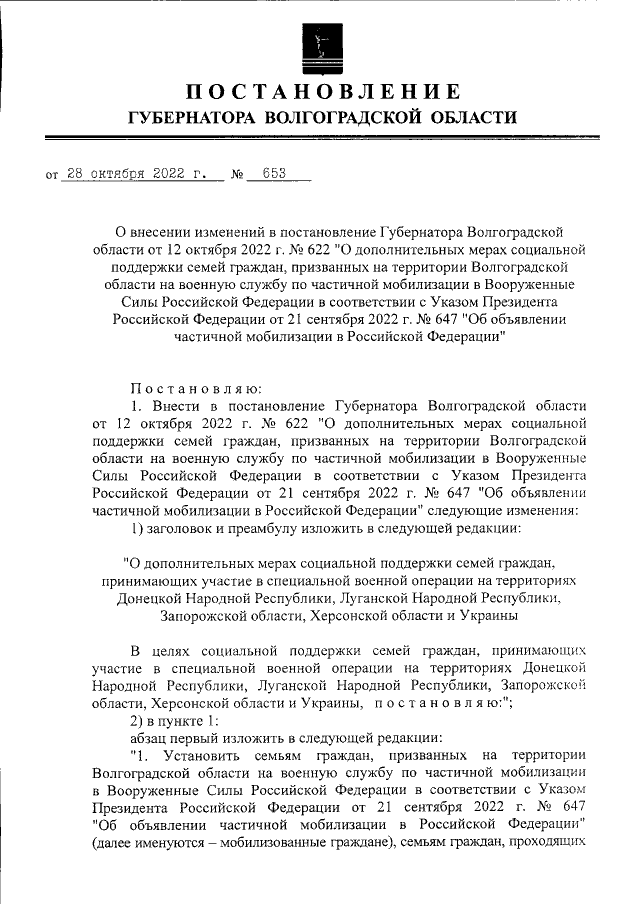 ПОСТАНОВЛЕНИЕ
ГУБЕРНАТОРА ВОЛГОГРАДСКОЙ ОБЛАСТИ

от 28 октября 2022 г. № 653

О внесении изменений в постановление Губернатора Волгоградской области от 12 октября 2022 г. № 622 "О дополнительных мерах социальной поддержки семей граждан, призванных на территории Волгоградской области на военную службу по частичной мобилизации в Вооруженные Силы Российской Федерации в соответствии с Указом Президента Российской Федерации от 21 сентября 2022 г. № 647 "Об объявлении частичной мобилизации в Российской Федерации"

Постановляю:

1. Внести в постановление Губернатора Волгоградской области от 12 октября 2022 г. № 622 "О дополнительных мерах социальной поддержки семей граждан, призванных на территории Волгоградской области на военную службу по частичной мобилизации в Вооруженные Силы Российской Федерации в соответствии с Указом Президента Российской Федерации от 21 сентября 2022 г. № 647 "Об объявлении частичной мобилизации в Российской Федерации" следующие изменения:

1) заголовок и преамбулу изложить в следующей редакции:

"О дополнительных мерах социальной поддержки семей граждан, принимающих участие в специальной военной операции на территориях Донецкой Народной Республики, Луганской Народной Республики, Запорожской области, Херсонской области и Украины

В целях социальной поддержки семей граждан, принимающих участие в специальной военной операции на территориях Донецкой Народной Республики, Луганской Народной Республики, Запорожской области, Херсонской области и Украины, постановляю:";

2) в пункте 1:

абзац первый изложить в следующей редакции:

"1. Установить семьям граждан, призванных на территории Волгоградской области на военную службу по частичной мобилизации в Вооруженные Силы Российской Федерации в соответствии с Указом Президента Российской Федерации от 21 сентября 2022 г. № 647 "Об объявлении частичной мобилизации в Российской Федерации" (далее именуются – мобилизованные граждане), семьям граждан, проходящих